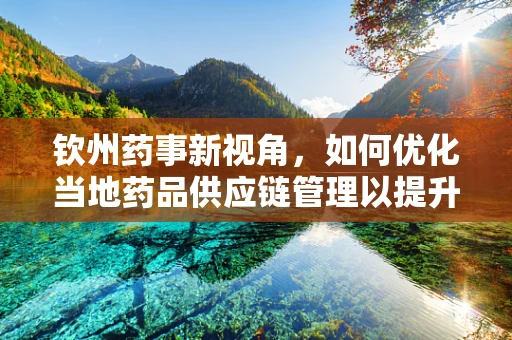 钦州药事新视角，如何优化当地药品供应链管理以提升